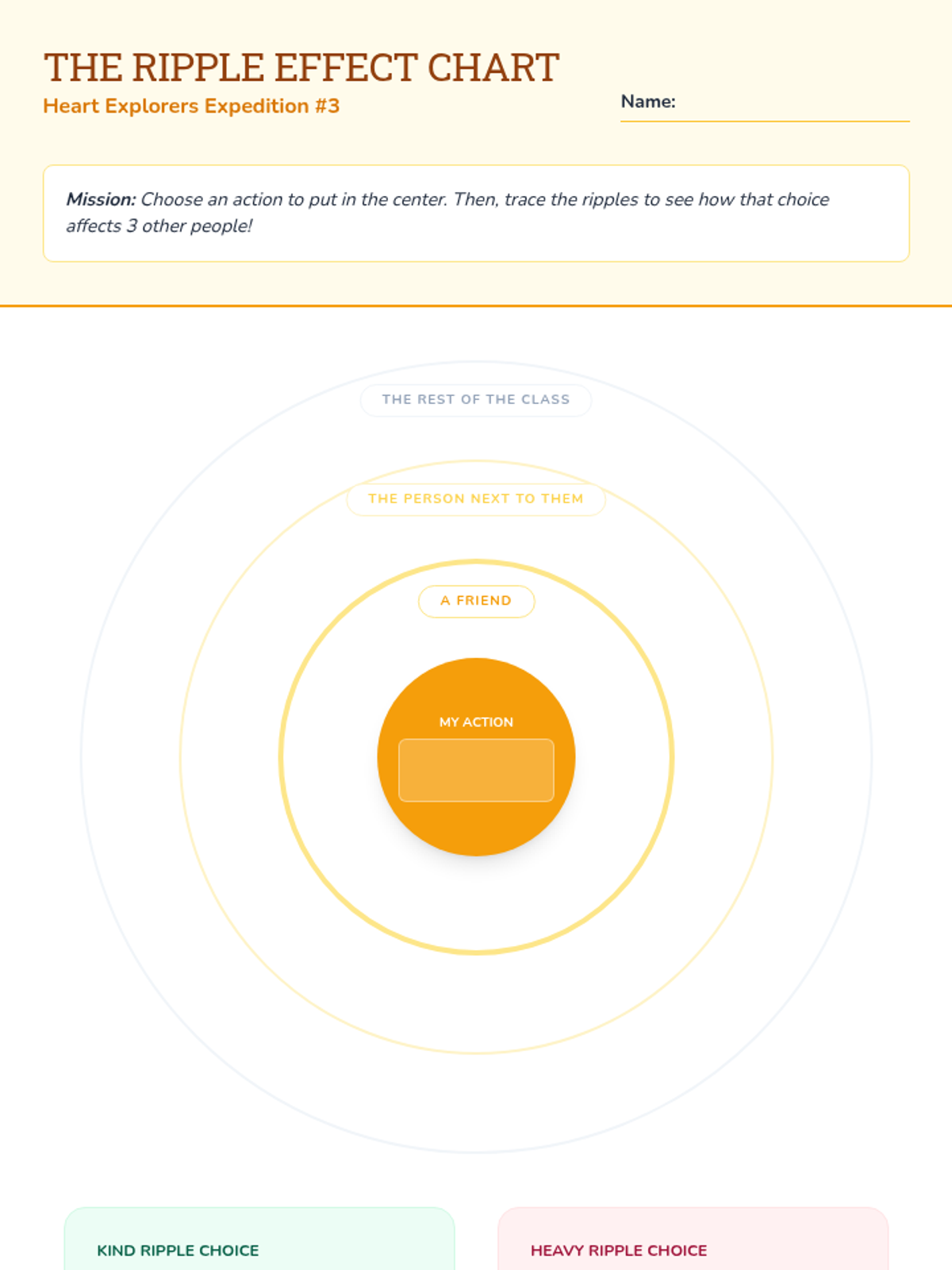 THE RIPPLE EFFECT CHART
Heart Explorers Expedition #3

Name: ____

Mission: Choose an action to put in the center. Then, trace the ripples to see how that choice affects 3 other people!

THE REST OF THE CLASS

THE PERSON NEXT TO THEM

A FRIEND

MY ACTION

KIND RIPPLE CHOICE

HEAVY RIPPLE CHOICE